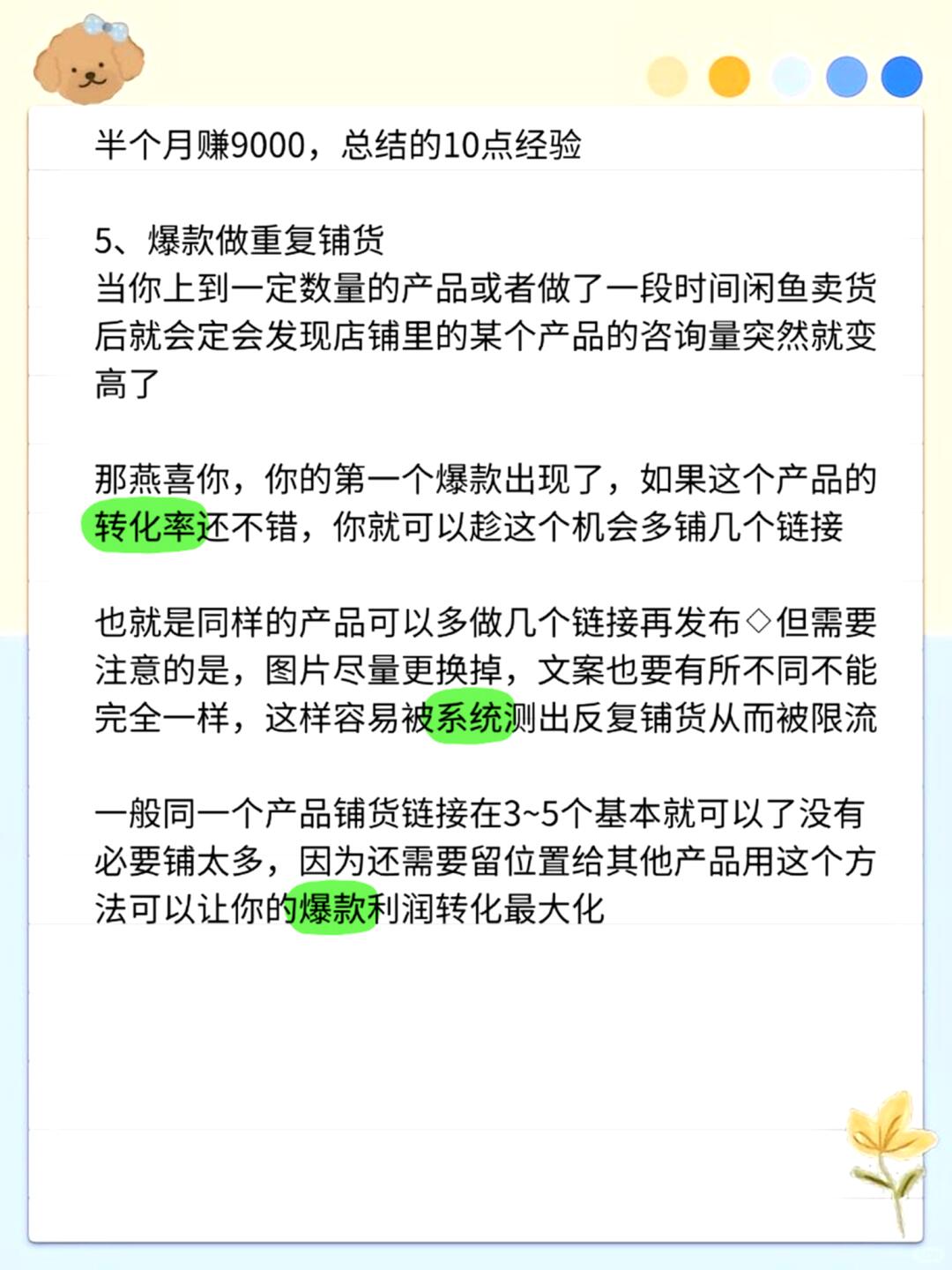 半个月赚9000，总结的10点经验

5、爆款做重复铺货
当你上到一定数量的产品或者做了一段时间闲鱼卖货后就会定会发现店铺里的某个产品的咨询量突然就变高了

那燕喜你，你的第一个爆款出现了，如果这个产品的转化率还不错，你就可以趁这个机会多铺几个链接

也就是同样的产品可以多做几个链接再发布◇但需要注意的是，图片尽量更换掉，文案也要有所不同不能完全一样，这样容易被系统测出反复铺货从而被限流

一般同一个产品铺货链接在3~5个基本就可以了没有必要铺太多，因为还需要留位置给其他产品用这个方法可以让你的爆款利润转化最大化